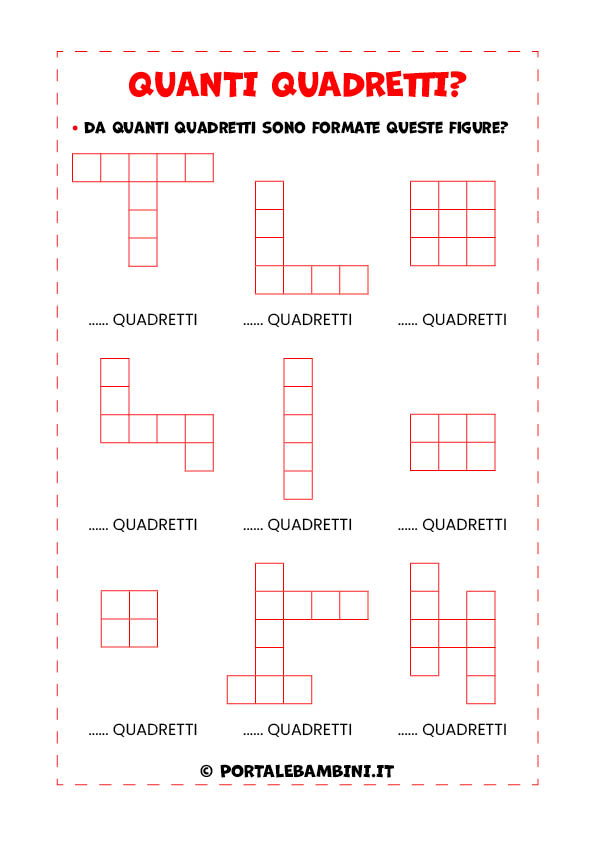 QUANTI QUADRETTI?

• DA QUANTI QUADRETTI SONO FORMATE QUESTE FIGURE?

...... QUADRETTI
...... QUADRETTI
...... QUADRETTI

...... QUADRETTI
...... QUADRETTI
...... QUADRETTI

...... QUADRETTI
...... QUADRETTI
...... QUADRETTI

© PORTALEBAMBINI.IT